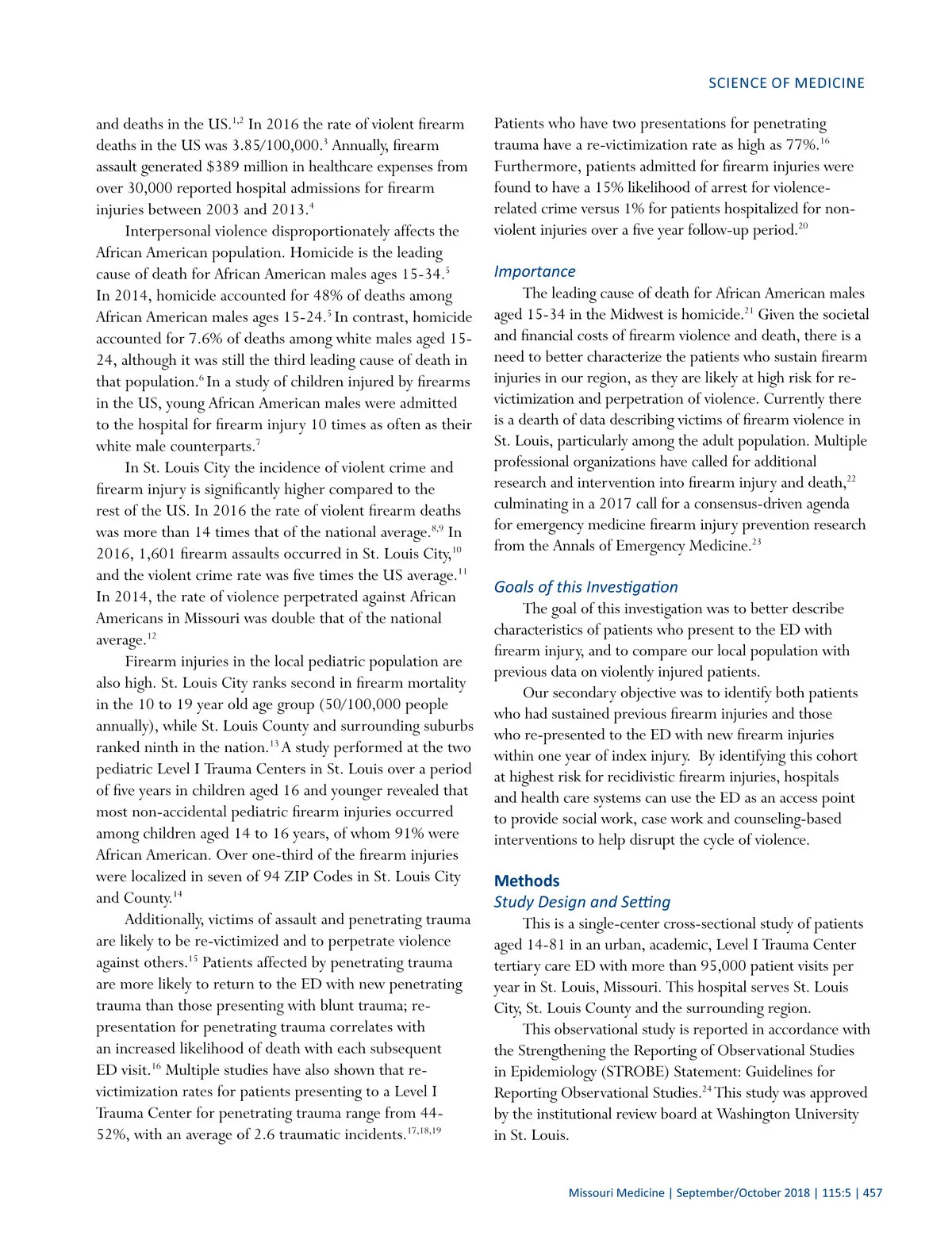 SCIENCE OF MEDICINE

and deaths in the US.$^{1,2}$ In 2016 the rate of violent firearm deaths in the US was 3.85/100,000.$^{3}$ Annually, firearm assault generated \$389 million in healthcare expenses from over 30,000 reported hospital admissions for firearm injuries between 2003 and 2013.$^{4}$

Interpersonal violence disproportionately affects the African American population. Homicide is the leading cause of death for African American males ages 15-34.$^{5}$ In 2014, homicide accounted for 48% of deaths among African American males ages 15-24.$^{5}$ In contrast, homicide accounted for 7.6% of deaths among white males aged 15-24, although it was still the third leading cause of death in that population.$^{6}$ In a study of children injured by firearms in the US, young African American males were admitted to the hospital for firearm injury 10 times as often as their white male counterparts.$^{7}$

In St. Louis City the incidence of violent crime and firearm injury is significantly higher compared to the rest of the US. In 2016 the rate of violent firearm deaths was more than 14 times that of the national average.$^{8,9}$ In 2016, 1,601 firearm assaults occurred in St. Louis City,$^{10}$ and the violent crime rate was five times the US average.$^{11}$ In 2014, the rate of violence perpetrated against African Americans in Missouri was double that of the national average.$^{12}$

Firearm injuries in the local pediatric population are also high. St. Louis City ranks second in firearm mortality in the 10 to 19 year old age group (50/100,000 people annually), while St. Louis County and surrounding suburbs ranked ninth in the nation.$^{13}$ A study performed at the two pediatric Level I Trauma Centers in St. Louis over a period of five years in children aged 16 and younger revealed that most non-accidental pediatric firearm injuries occurred among children aged 14 to 16 years, of whom 91% were African American. Over one-third of the firearm injuries were localized in seven of 94 ZIP Codes in St. Louis City and County.$^{14}$

Additionally, victims of assault and penetrating trauma are likely to be re-victimized and to perpetrate violence against others.$^{15}$ Patients affected by penetrating trauma are more likely to return to the ED with new penetrating trauma than those presenting with blunt trauma; re-presentation for penetrating trauma correlates with an increased likelihood of death with each subsequent ED visit.$^{16}$ Multiple studies have also shown that re-victimization rates for patients presenting to a Level I Trauma Center for penetrating trauma range from 44-52%, with an average of 2.6 traumatic incidents.$^{17,18,19}$

Patients who have two presentations for penetrating trauma have a re-victimization rate as high as 77%.$^{16}$ Furthermore, patients admitted for firearm injuries were found to have a 15% likelihood of arrest for violence-related crime versus 1% for patients hospitalized for non-violent injuries over a five year follow-up period.$^{20}$

Importance

The leading cause of death for African American males aged 15-34 in the Midwest is homicide.$^{21}$ Given the societal and financial costs of firearm violence and death, there is a need to better characterize the patients who sustain firearm injuries in our region, as they are likely at high risk for re-victimization and perpetration of violence. Currently there is a dearth of data describing victims of firearm violence in St. Louis, particularly among the adult population. Multiple professional organizations have called for additional research and intervention into firearm injury and death,$^{22}$ culminating in a 2017 call for a consensus-driven agenda for emergency medicine firearm injury prevention research from the Annals of Emergency Medicine.$^{23}$

Goals of this Investigation

The goal of this investigation was to better describe characteristics of patients who present to the ED with firearm injury, and to compare our local population with previous data on violently injured patients.

Our secondary objective was to identify both patients who had sustained previous firearm injuries and those who re-presented to the ED with new firearm injuries within one year of index injury. By identifying this cohort at highest risk for recidivistic firearm injuries, hospitals and health care systems can use the ED as an access point to provide social work, case work and counseling-based interventions to help disrupt the cycle of violence.

Methods

Study Design and Setting

This is a single-center cross-sectional study of patients aged 14-81 in an urban, academic, Level I Trauma Center tertiary care ED with more than 95,000 patient visits per year in St. Louis, Missouri. This hospital serves St. Louis City, St. Louis County and the surrounding region.

This observational study is reported in accordance with the Strengthening the Reporting of Observational Studies in Epidemiology (STROBE) Statement: Guidelines for Reporting Observational Studies.$^{24}$ This study was approved by the institutional review board at Washington University in St. Louis.

Missouri Medicine | September/October 2018 | 115:5 | 457